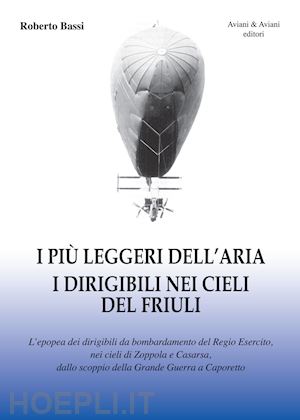 Roberto Bassi

Aviani & Aviani editori

I PIÙ LEGGERI DELL'ARIA
I DIRIGIBILI NEI CIELI DEL FRIULI

L'epopea dei dirigibili da bombardamento del Regio Esercito, nei cieli di Zoppola e Casarsa, dallo scoppio della Grande Guerra a Caporetto

HOEPLI.IT